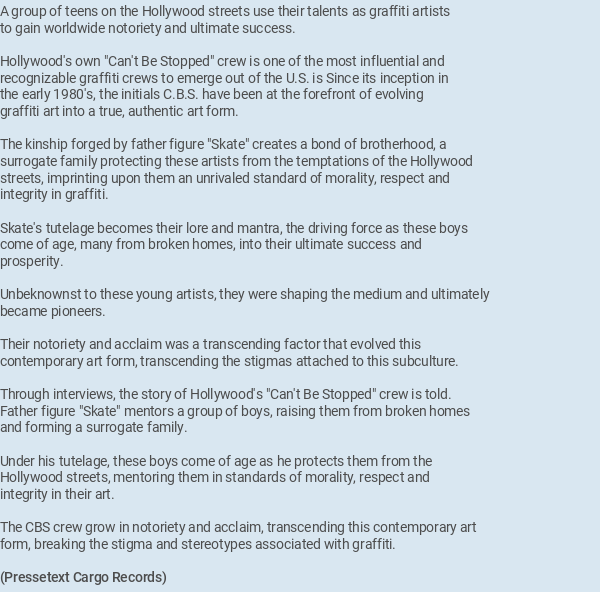 A group of teens on the Hollywood streets use their talents as graffiti artists to gain worldwide notoriety and ultimate success.

Hollywood's own "Can't Be Stopped" crew is one of the most influential and recognizable graffiti crews to emerge out of the U.S. is Since its inception in the early 1980's, the initials C.B.S. have been at the forefront of evolving graffiti art into a true, authentic art form.

The kinship forged by father figure "Skate" creates a bond of brotherhood, a surrogate family protecting these artists from the temptations of the Hollywood streets, imprinting upon them an unrivaled standard of morality, respect and integrity in graffiti.

Skate's tutelage becomes their lore and mantra, the driving force as these boys come of age, many from broken homes, into their ultimate success and prosperity.

Unbeknownst to these young artists, they were shaping the medium and ultimately became pioneers.

Their notoriety and acclaim was a transcending factor that evolved this contemporary art form, transcending the stigmas attached to this subculture.

Through interviews, the story of Hollywood's "Can't Be Stopped" crew is told. Father figure "Skate" mentors a group of boys, raising them from broken homes and forming a surrogate family.

Under his tutelage, these boys come of age as he protects them from the Hollywood streets, mentoring them in standards of morality, respect and integrity in their art.

The CBS crew grow in notoriety and acclaim, transcending this contemporary art form, breaking the stigma and stereotypes associated with graffiti.

(Pressetext Cargo Records)